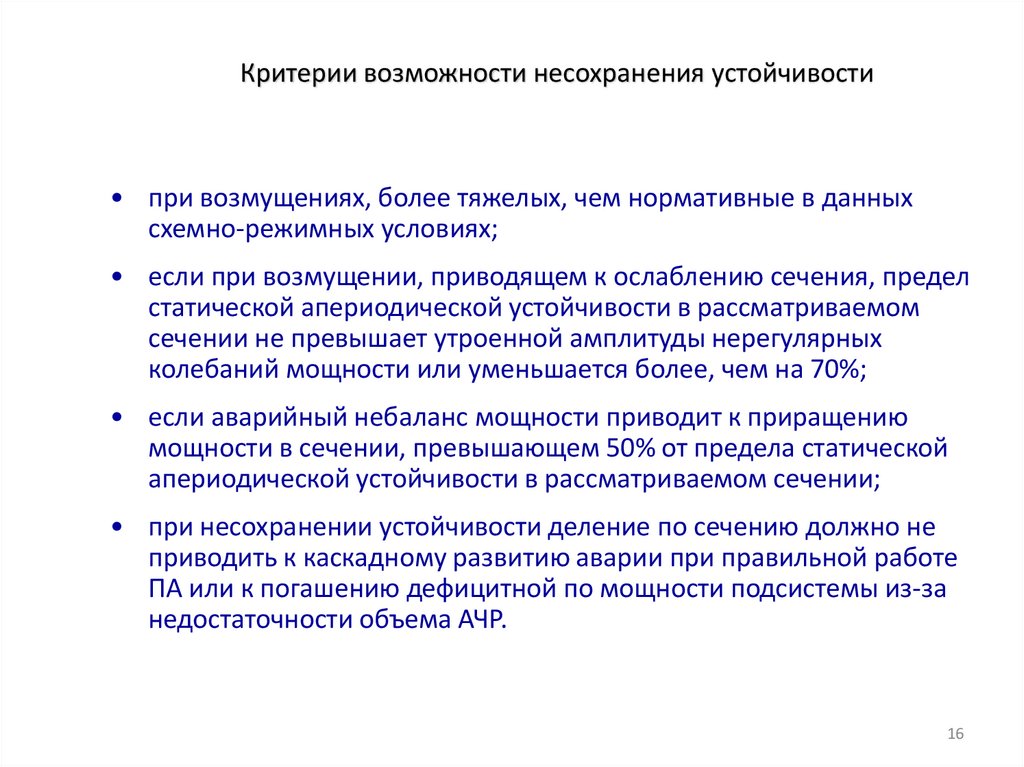 Критерии возможности несохранения устойчивости

• при возмущениях, более тяжелых, чем нормативные в данных схемно-режимных условиях;

• если при возмущении, приводящем к ослаблению сечения, предел статической апериодической устойчивости в рассматриваемом сечении не превышает утроенной амплитуды нерегулярных колебаний мощности или уменьшается более, чем на 70%;

• если аварийный небаланс мощности приводит к приращению мощности в сечении, превышающем 50% от предела статической апериодической устойчивости в рассматриваемом сечении;

• при несохранении устойчивости деление по сечению должно не приводить к каскадному развитию аварии при правильной работе ПА или к погашению дефицитной по мощности подсистемы из-за недостаточности объема АЧР.

16